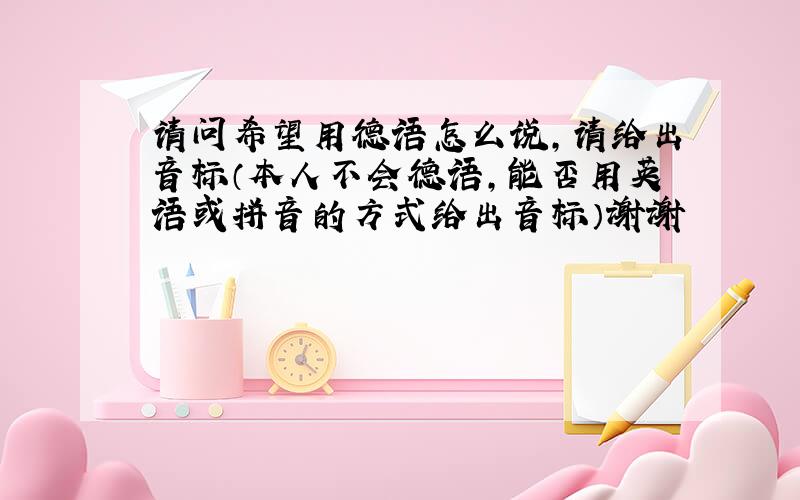 请问希望用德语怎么说,请给出音标(本人不会德语,能否用英语或拼音的方式给出音标)谢谢